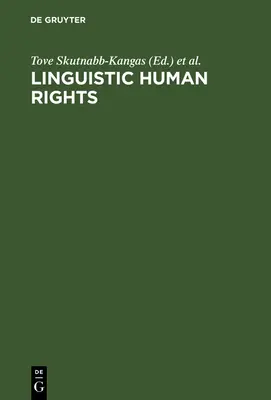 DE GRUYTER

Tove Skutnabb-Kangas (Ed.) et al.

LINGUISTIC HUMAN RIGHTS

DE
G